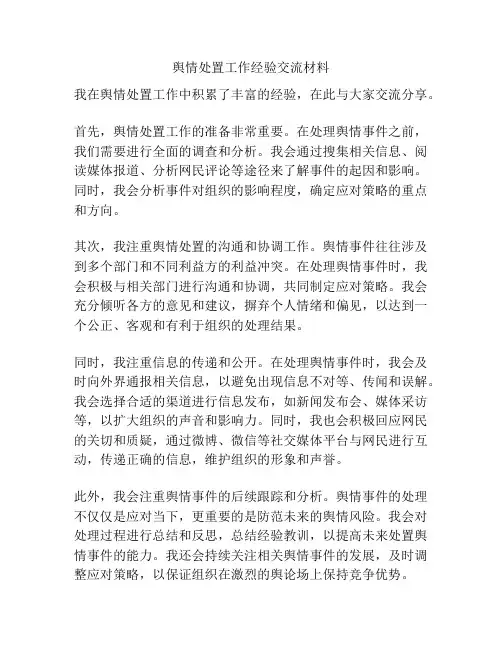 舆情处置工作经验交流材料

我在舆情处置工作中积累了丰富的经验，在此与大家交流分享。

首先，舆情处置工作的准备非常重要。在处理舆情事件之前，我们需要进行全面的调查和分析。我会通过搜集相关信息、阅读媒体报道、分析网民评论等途径来了解事件的起因和影响。同时，我会分析事件对组织的影响程度，确定应对策略的重点和方向。

其次，我注重舆情处置的沟通和协调工作。舆情事件往往涉及到多个部门和不同利益方的利益冲突。在处理舆情事件时，我会积极与相关部门进行沟通和协调，共同制定应对策略。我会充分倾听各方的意见和建议，摒弃个人情绪和偏见，以达到一个公正、客观和有利于组织的处理结果。

同时，我注重信息的传递和公开。在处理舆情事件时，我会及时向外界通报相关信息，以避免出现信息不对等、传闻和误解。我会选择合适的渠道进行信息发布，如新闻发布会、媒体采访等，以扩大组织的声音和影响力。同时，我也会积极回应网民的关切和质疑，通过微博、微信等社交媒体平台与网民进行互动，传递正确的信息，维护组织的形象和声誉。

此外，我会注重舆情事件的后续跟踪和分析。舆情事件的处理不仅仅是应对当下，更重要的是防范未来的舆情风险。我会对处理过程进行总结和反思，总结经验教训，以提高未来处置舆情事件的能力。我还会持续关注相关舆情事件的发展，及时调整应对策略，以保证组织在激烈的舆论场上保持竞争优势。